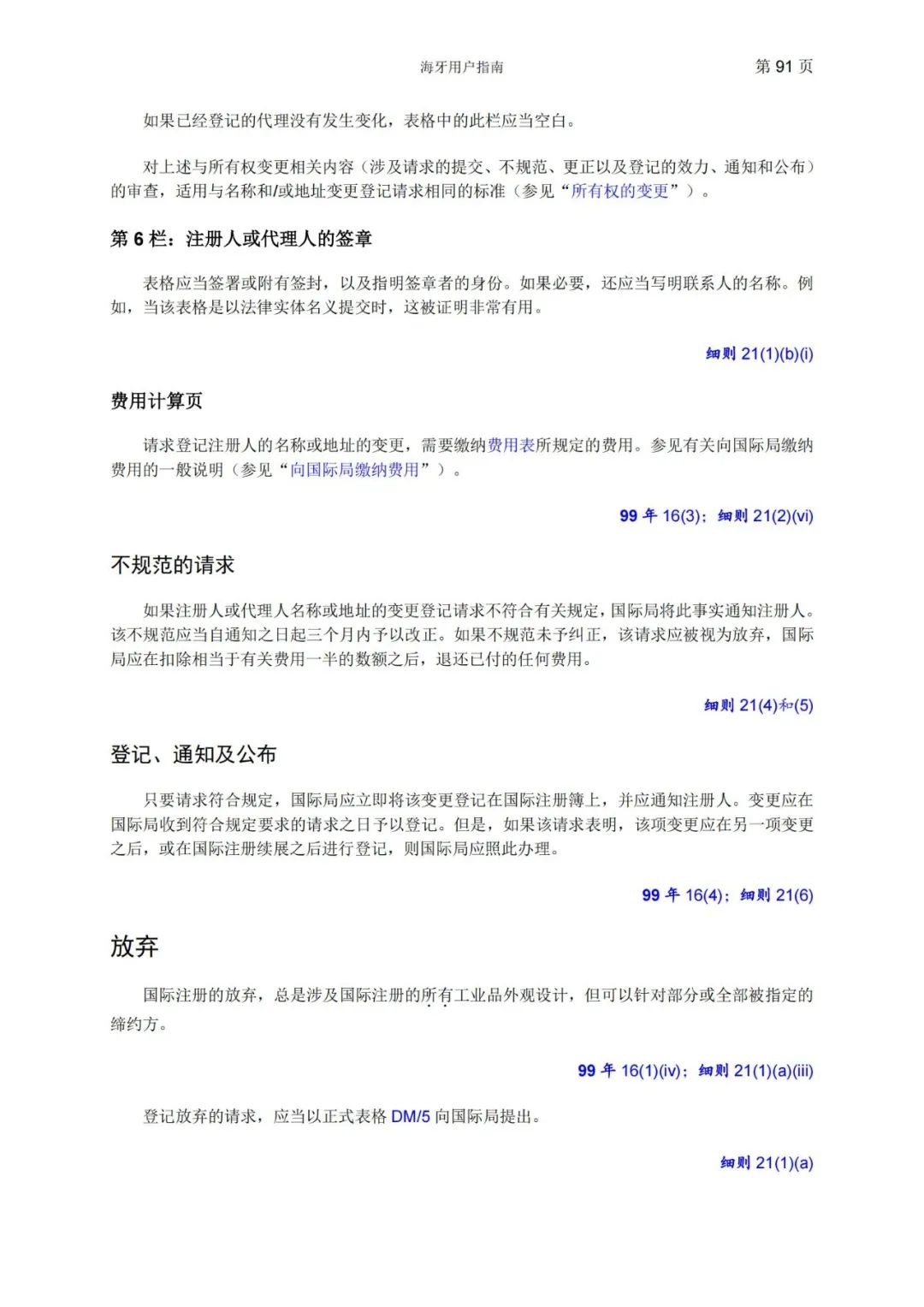 海牙用户指南　　第 91 页

如果已经登记的代理没有发生变化，表格中的此栏应当空白。

对上述与所有权变更相关内容（涉及请求的提交、不规范、更正以及登记的效力、通知和公布）的审查，适用与名称和/或地址变更登记请求相同的标准（参见“所有权的变更”）。

第 6 栏：注册人或代理人的签章

表格应当签署或附有签封，以及指明签章者的身份。如果必要，还应当写明联系人的名称。例如，当该表格是以法律实体名义提交时，这被证明非常有用。

细则 21(1)(b)(i)

费用计算页

请求登记注册人的名称或地址的变更，需要缴纳费用表所规定的费用。参见有关向国际局缴纳费用的一般说明（参见“向国际局缴纳费用”）。

99 年 16(3)；细则 21(2)(vi)

不规范的请求

如果注册人或代理人名称或地址的变更登记请求不符合有关规定，国际局将此事实通知注册人。该不规范应当自通知之日起三个月内予以改正。如果不规范未予纠正，该请求应被视为放弃，国际局应在扣除相当于有关费用一半的数额之后，退还已付的任何费用。

细则 21(4)和(5)

登记、通知及公布

只要请求符合规定，国际局应立即将该变更登记在国际注册簿上，并应通知注册人。变更应在国际局收到符合规定要求的请求之日予以登记。但是，如果该请求表明，该项变更应在另一项变更之后，或在国际注册续展之后进行登记，则国际局应照此办理。

99 年 16(4)；细则 21(6)

放弃

国际注册的放弃，总是涉及国际注册的所有工业品外观设计，但可以针对部分或全部被指定的缔约方。

99 年 16(1)(iv)；细则 21(1)(a)(iii)

登记放弃的请求，应当以正式表格 DM/5 向国际局提出。

细则 21(1)(a)